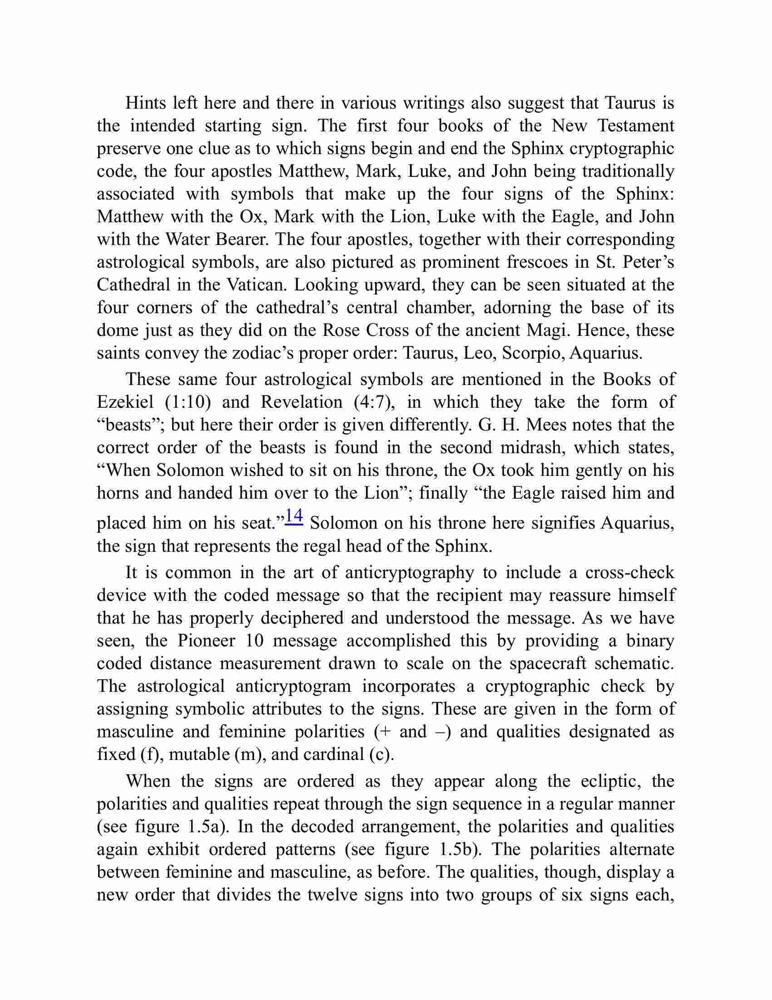 Hints left here and there in various writings also suggest that Taurus is the intended starting sign. The first four books of the New Testament preserve one clue as to which signs begin and end the Sphinx cryptographic code, the four apostles Matthew, Mark, Luke, and John being traditionally associated with symbols that make up the four signs of the Sphinx: Matthew with the Ox, Mark with the Lion, Luke with the Eagle, and John with the Water Bearer. The four apostles, together with their corresponding astrological symbols, are also pictured as prominent frescoes in St. Peter's Cathedral in the Vatican. Looking upward, they can be seen situated at the four corners of the cathedral's central chamber, adorning the base of its dome just as they did on the Rose Cross of the ancient Magi. Hence, these saints convey the zodiac's proper order: Taurus, Leo, Scorpio, Aquarius.

These same four astrological symbols are mentioned in the Books of Ezekiel (1:10) and Revelation (4:7), in which they take the form of "beasts"; but here their order is given differently. G. H. Mees notes that the correct order of the beasts is found in the second midrash, which states, "When Solomon wished to sit on his throne, the Ox took him gently on his horns and handed him over to the Lion"; finally "the Eagle raised him and placed him on his seat."14 Solomon on his throne here signifies Aquarius, the sign that represents the regal head of the Sphinx.

It is common in the art of anticryptography to include a cross-check device with the coded message so that the recipient may reassure himself that he has properly deciphered and understood the message. As we have seen, the Pioneer 10 message accomplished this by providing a binary coded distance measurement drawn to scale on the spacecraft schematic. The astrological anticryptogram incorporates a cryptographic check by assigning symbolic attributes to the signs. These are given in the form of masculine and feminine polarities (+ and –) and qualities designated as fixed (f), mutable (m), and cardinal (c).

When the signs are ordered as they appear along the ecliptic, the polarities and qualities repeat through the sign sequence in a regular manner (see figure 1.5a). In the decoded arrangement, the polarities and qualities again exhibit ordered patterns (see figure 1.5b). The polarities alternate between feminine and masculine, as before. The qualities, though, display a new order that divides the twelve signs into two groups of six signs each,